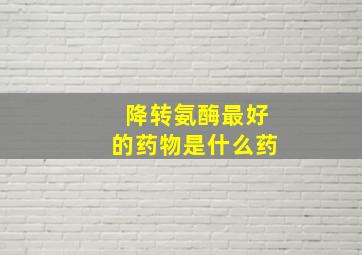 降转氨酶最好
的药物是什么药